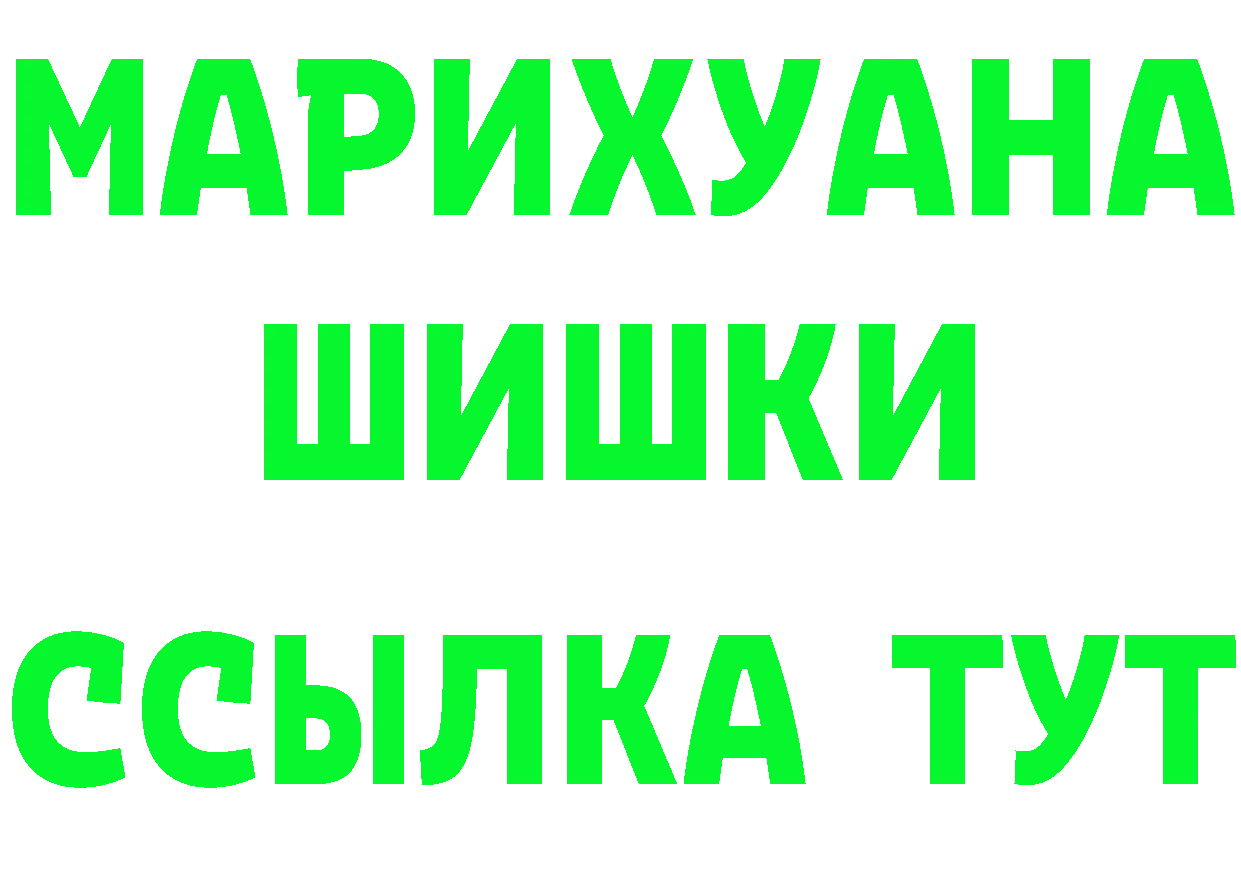 МАРИХУАНА
ШИШКИ
ССЫЛКА ТУТ